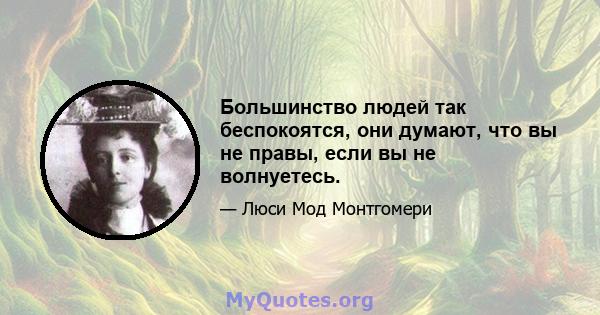 Большинство людей так беспокоятся, они думают, что вы не правы, если вы не волнуетесь.

— Люси Мод Монтгомери

MyQuotes.org